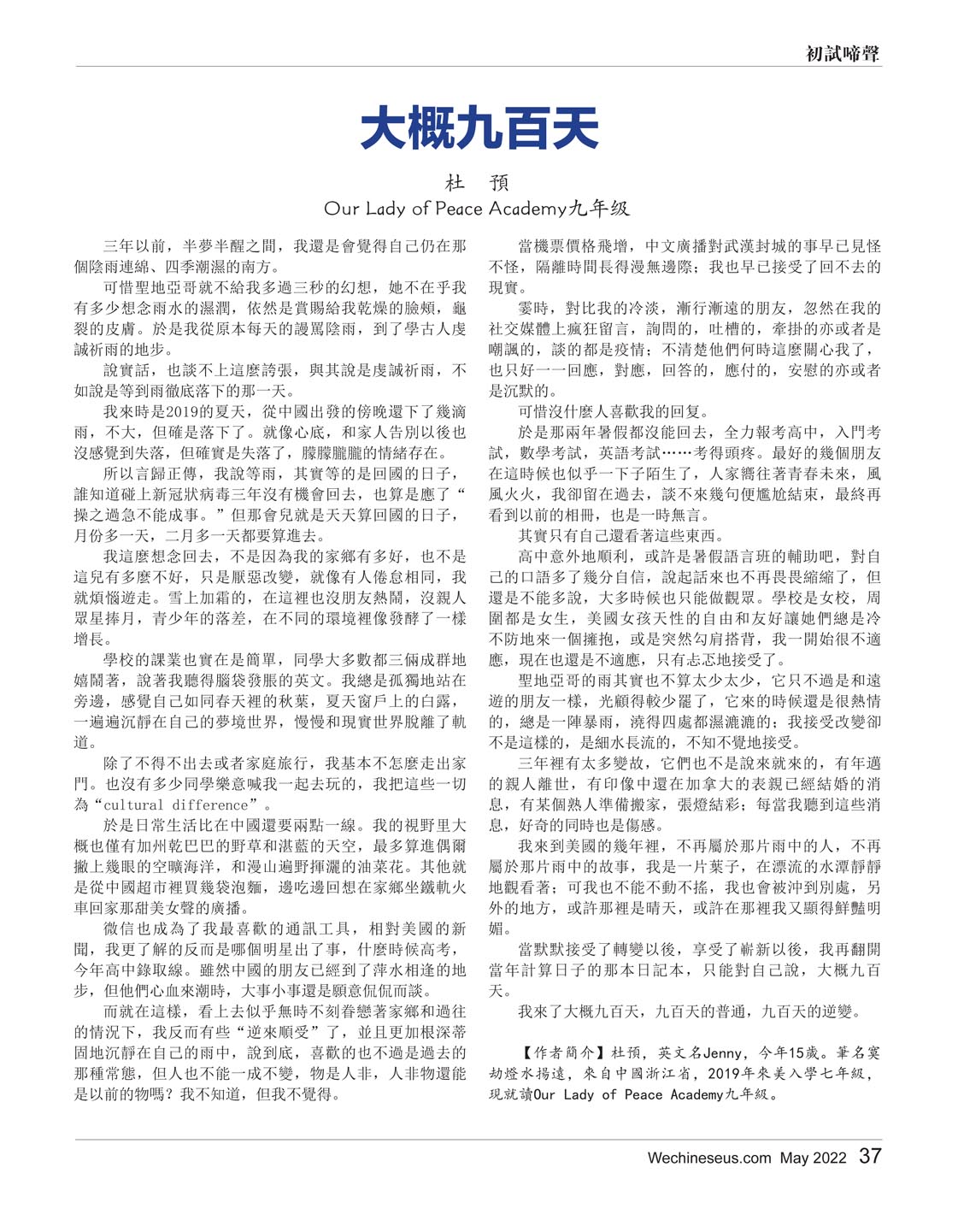 初試啼聲

大概九百天

杜　預
Our Lady of Peace Academy九年级

三年以前，半夢半醒之間，我還是會覺得自己仍在那個陰雨連綿、四季潮濕的南方。

可惜聖地亞哥就不給我多過三秒的幻想，她不在乎我有多少想念雨水的濕潤，依然是賞賜給我乾燥的臉頰，龜裂的皮膚。於是我從原本每天的謾罵陰雨，到了學古人虔誠祈雨的地步。

說實話，也談不上這麼誇張，與其說是虔誠祈雨，不如說是等到雨徹底落下的那一天。

我來時是2019的夏天，從中國出發的傍晚還下了幾滴雨，不大，但確是落下了。就像心底，和家人告別以後也沒感覺到失落，但確實是失落了，朦朦朧朧的情緒存在。

所以言歸正傳，我說等雨，其實等的是回國的日子，誰知道碰上新冠狀病毒三年沒有機會回去，也算是應了“操之過急不能成事。”但那會兒就是天天算回國的日子，月份多一天，二月多一天都要算進去。

我這麼想念回去，不是因為我的家鄉有多好，也不是這兒有多麼不好，只是厭惡改變，就像有人倦怠相同，我就煩惱遊走。雪上加霜的，在這裡也沒朋友熱鬧，沒親人眾星捧月，青少年的落差，在不同的環境裡像發酵了一樣增長。

學校的課業也實在是簡單，同學大多數都三倆成群地嬉鬧著，說著我聽得腦袋發脹的英文。我總是孤獨地站在旁邊，感覺自己如同春天裡的秋葉，夏天窗戶上的白露，一遍遍沉靜在自己的夢境世界，慢慢和現實世界脫離了軌道。

除了不得不出去或者家庭旅行，我基本不怎麼走出家門。也沒有多少同學樂意喊我一起去玩的，我把這些一切為“cultural difference”。

於是日常生活比在中國還要兩點一線。我的視野里大概也僅有加州乾巴巴的野草和湛藍的天空，最多算進偶爾撇上幾眼的空曠海洋，和漫山遍野揮灑的油菜花。其他就是從中國超市裡買幾袋泡麵，邊吃邊回想在家鄉坐鐵軌火車回家那甜美女聲的廣播。

微信也成為了我最喜歡的通訊工具，相對美國的新聞，我更了解的反而是哪個明星出了事，什麼時候高考，今年高中錄取線。雖然中國的朋友已經到了萍水相逢的地步，但他們心血來潮時，大事小事還是願意侃侃而談。

而就在這樣，看上去似乎無時不刻眷戀著家鄉和過往的情況下，我反而有些“逆來順受”了，並且更加根深蒂固地沉靜在自己的雨中，說到底，喜歡的也不過是過去的那種常態，但人也不能一成不變，物是人非，人非物還能是以前的物嗎？我不知道，但我不覺得。

當機票價格飛增，中文廣播對武漢封城的事早已見怪不怪，隔離時間長得漫無邊際；我也早已接受了回不去的現實。

霎時，對比我的冷淡，漸行漸遠的朋友，忽然在我的社交媒體上瘋狂留言，詢問的，吐槽的，牽掛的亦或者是嘲諷的，談的都是疫情；不清楚他們何時這麼關心我了，也只好一一回應，對應，回答的，應付的，安慰的亦或者是沉默的。

可惜沒什麼人喜歡我的回复。

於是那兩年暑假都沒能回去，全力報考高中，入門考試，數學考試，英語考試……考得頭疼。最好的幾個朋友在這時候也似乎一下子陌生了，人家嚮往著青春未來，風風火火，我卻留在過去，談不來幾句便尷尬結束，最終再看到以前的相冊，也是一時無言。

其實只有自己還看著這些東西。

高中意外地順利，或許是暑假語言班的輔助吧，對自己的口語多了幾分自信，說起話來也不再畏畏縮縮了，但還是不能多說，大多時候也只能做觀眾。學校是女校，周圍都是女生，美國女孩天性的自由和友好讓她們總是冷不防地來一個擁抱，或是突然勾肩搭背，我一開始很不適應，現在也還是不適應，只有忐忑地接受了。

聖地亞哥的雨其實也不算太少太少，它只不過是和遠遊的朋友一樣，光顧得較少罷了，它來的時候還是很熱情的，總是一陣暴雨，澆得四處都濕漉漉的；我接受改變卻不是這樣的，是細水長流的，不知不覺地接受。

三年裡有太多變故，它們也不是說來就來的，有年邁的親人離世，有印像中還在加拿大的表親已經結婚的消息，有某個熟人準備搬家，張燈結彩；每當我聽到這些消息，好奇的同時也是傷感。

我來到美國的幾年裡，不再屬於那片雨中的人，不再屬於那片雨中的故事，我是一片葉子，在漂流的水潭靜靜地觀看著；可我也不能不動不搖，我也會被沖到別處，另外的地方，或許那裡是晴天，或許在那裡我又顯得鮮豔明媚。

當默默接受了轉變以後，享受了嶄新以後，我再翻開當年計算日子的那本日記本，只能對自己說，大概九百天。

我來了大概九百天，九百天的普通，九百天的逆變。

【作者簡介】杜預，英文名Jenny，今年15歲。筆名寞劫燈水揚遠，來自中國浙江省，2019年來美入學七年級，現就讀Our Lady of Peace Academy九年級。

Wechineseus.com May 2022 37